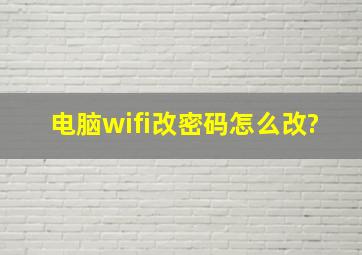 电脑wifi改密码怎么改?